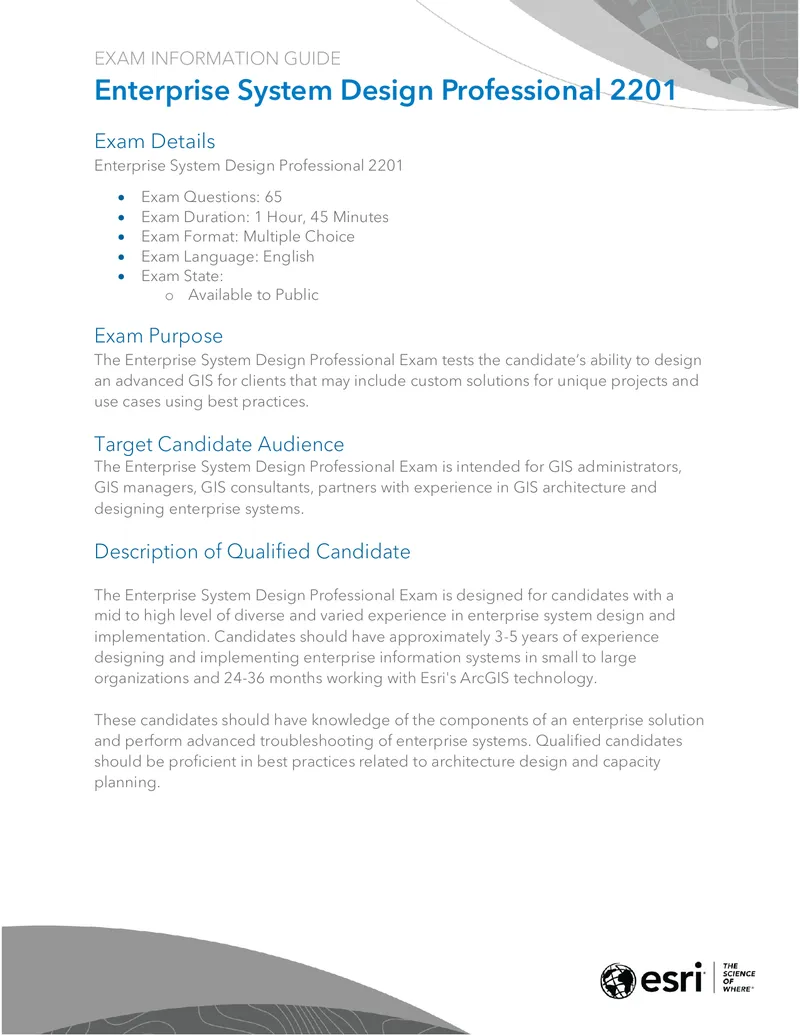 EXAM INFORMATION GUIDE
Enterprise System Design Professional 2201

Exam Details
Enterprise System Design Professional 2201

• Exam Questions: 65
• Exam Duration: 1 Hour, 45 Minutes
• Exam Format: Multiple Choice
• Exam Language: English
• Exam State:
o Available to Public

Exam Purpose
The Enterprise System Design Professional Exam tests the candidate's ability to design an advanced GIS for clients that may include custom solutions for unique projects and use cases using best practices.

Target Candidate Audience
The Enterprise System Design Professional Exam is intended for GIS administrators, GIS managers, GIS consultants, partners with experience in GIS architecture and designing enterprise systems.

Description of Qualified Candidate

The Enterprise System Design Professional Exam is designed for candidates with a mid to high level of diverse and varied experience in enterprise system design and implementation. Candidates should have approximately 3-5 years of experience designing and implementing enterprise information systems in small to large organizations and 24-36 months working with Esri's ArcGIS technology.

These candidates should have knowledge of the components of an enterprise solution and perform advanced troubleshooting of enterprise systems. Qualified candidates should be proficient in best practices related to architecture design and capacity planning.

esri
THE SCIENCE OF WHERE®